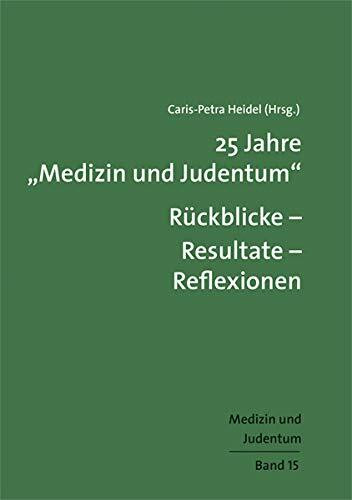 Caris-Petra Heidel (Hrsg.)

25 Jahre „Medizin und Judentum“

Rückblicke – Resultate – Reflexionen

Medizin und Judentum

Band 15